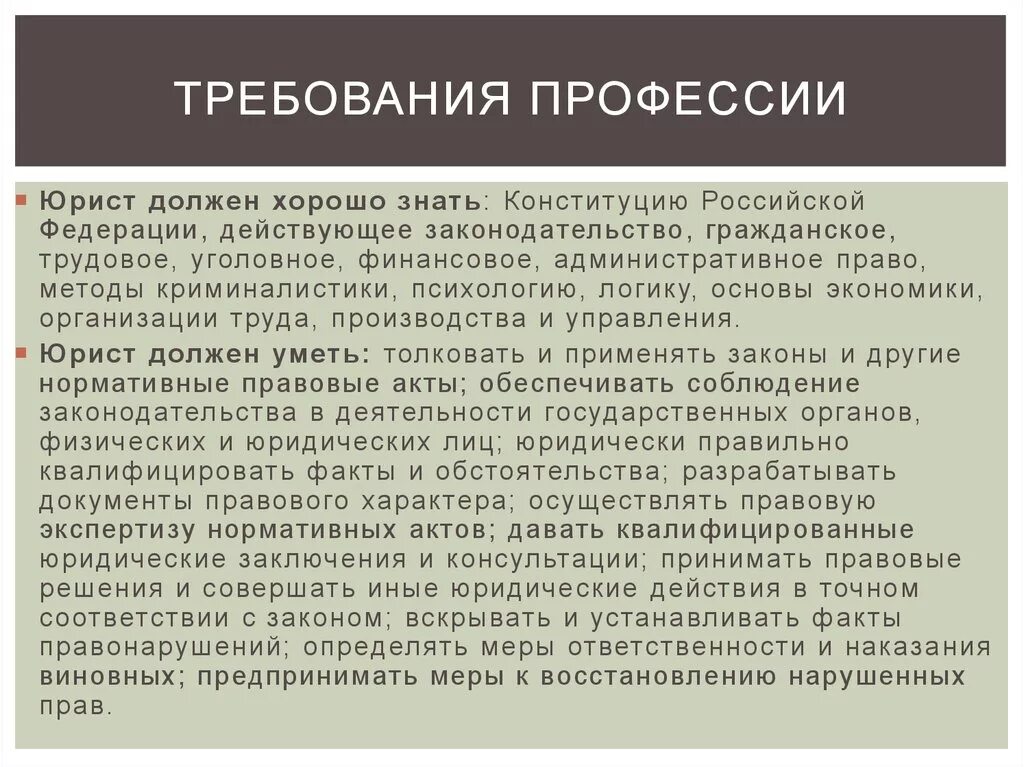 ТРЕБОВАНИЯ ПРОФЕССИИ

Юрист должен хорошо знать: Конституцию Российской Федерации, действующее законодательство, гражданское, трудовое, уголовное, финансовое, административное право, методы криминалистики, психологию, логику, основы экономики, организации труда, производства и управления.

Юрист должен уметь: толковать и применять законы и другие нормативные правовые акты; обеспечивать соблюдение законодательства в деятельности государственных органов, физических и юридических лиц; юридически правильно квалифицировать факты и обстоятельства; разрабатывать документы правового характера; осуществлять правовую экспертизу нормативных актов; давать квалифицированные юридические заключения и консультации; принимать правовые решения и совершать иные юридические действия в точном соответствии с законом; вскрывать и устанавливать факты правонарушений; определять меры ответственности и наказания виновных; предпринимать меры к восстановлению нарушенных прав.